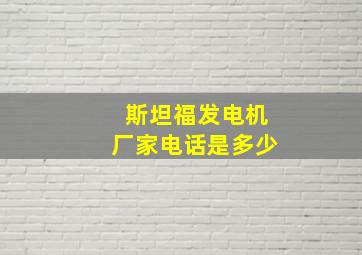 斯坦福发电机
厂家电话是多少